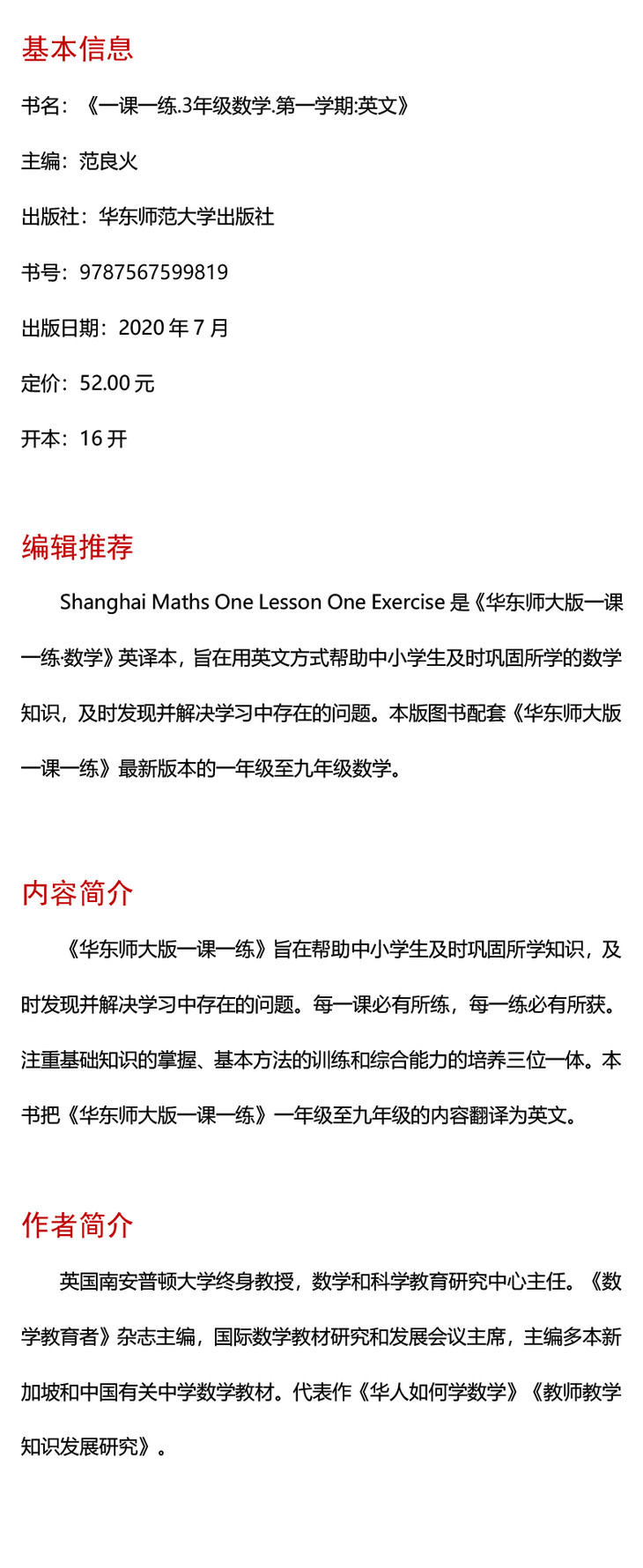 基本信息

书名：《一课一练.3年级数学.第一学期:英文》

主编：范良火

出版社：华东师范大学出版社

书号：9787567599819

出版日期：2020 年 7 月

定价：52.00 元

开本：16 开

编辑推荐

Shanghai Maths One Lesson One Exercise 是《华东师大版一课一练·数学》英译本，旨在用英文方式帮助中小学生及时巩固所学的数学知识，及时发现并解决学习中存在的问题。本版图书配套《华东师大版一课一练》最新版本的一年级至九年级数学。

内容简介

《华东师大版一课一练》旨在帮助中小学生及时巩固所学知识，及时发现并解决学习中存在的问题。每一课必有所练，每一练必有所获。注重基础知识的掌握、基本方法的训练和综合能力的培养三位一体。本书把《华东师大版一课一练》一年级至九年级的内容翻译为英文。

作者简介

英国南安普顿大学终身教授，数学和科学教育研究中心主任。《数学教育者》杂志主编，国际数学教材研究和发展会议主席，主编多本新加坡和中国有关中学数学教材。代表作《华人如何学数学》《教师教学知识发展研究》。